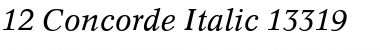 12 Concorde Italic 13319